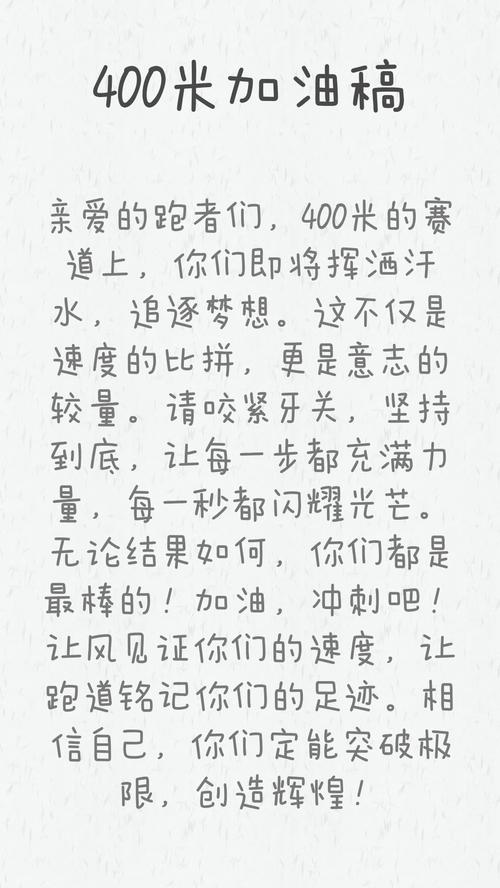 400米加油稿

亲爱的跑者们，400米的赛道上，你们即将挥洒汗水，追逐梦想。这不仅是速度的比拼，更是意志的较量。请咬紧牙关，坚持到底，让每一步都充满力量，每一秒都闪耀光芒。无论结果如何，你们都是最棒的！加油，冲刺吧！让风见证你们的速度，让跑道铭记你们的足迹。相信自己，你们定能突破极限，创造辉煌！